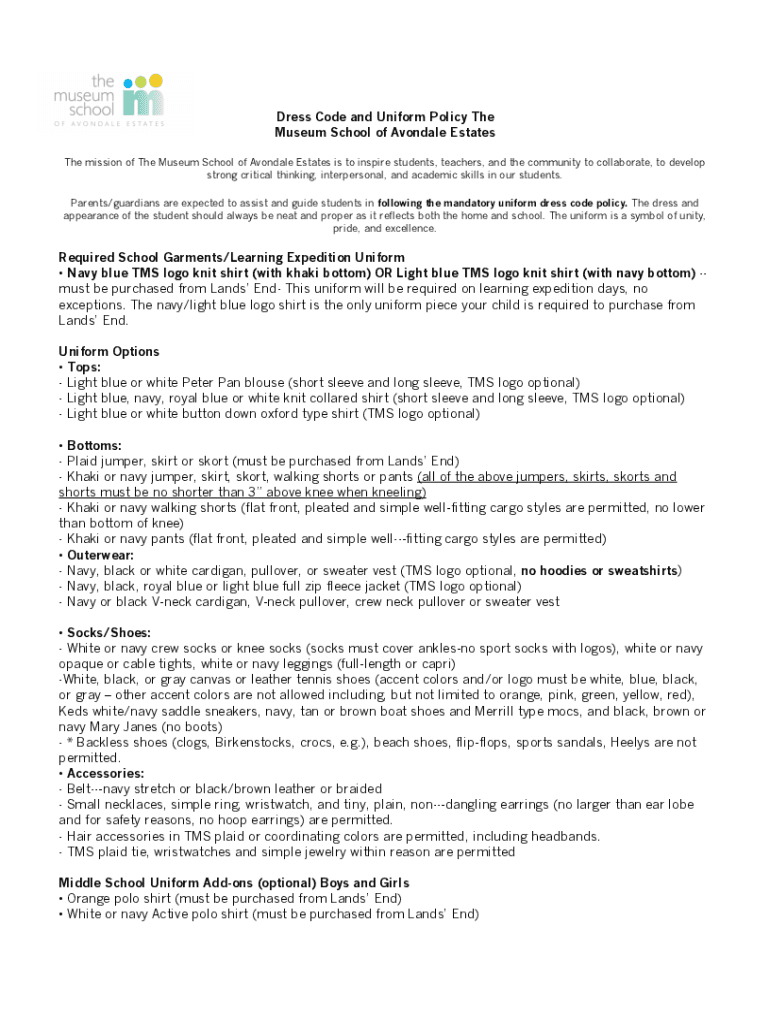 the museum school
OF AVONDALE ESTATES

Dress Code and Uniform Policy The Museum School of Avondale Estates

The mission of The Museum School of Avondale Estates is to inspire students, teachers, and the community to collaborate, to develop strong critical thinking, interpersonal, and academic skills in our students.

Parents/guardians are expected to assist and guide students in following the mandatory uniform dress code policy. The dress and appearance of the student should always be neat and proper as it reflects both the home and school. The uniform is a symbol of unity, pride, and excellence.

Required School Garments/Learning Expedition Uniform
• Navy blue TMS logo knit shirt (with khaki bottom) OR Light blue TMS logo knit shirt (with navy bottom) -- must be purchased from Lands' End- This uniform will be required on learning expedition days, no exceptions. The navy/light blue logo shirt is the only uniform piece your child is required to purchase from Lands' End.

Uniform Options
• Tops:
- Light blue or white Peter Pan blouse (short sleeve and long sleeve, TMS logo optional)
- Light blue, navy, royal blue or white knit collared shirt (short sleeve and long sleeve, TMS logo optional)
- Light blue or white button down oxford type shirt (TMS logo optional)

• Bottoms:
- Plaid jumper, skirt or skort (must be purchased from Lands' End)
- Khaki or navy jumper, skirt, skort, walking shorts or pants (all of the above jumpers, skirts, skorts and shorts must be no shorter than 3" above knee when kneeling)
- Khaki or navy walking shorts (flat front, pleated and simple well-fitting cargo styles are permitted, no lower than bottom of knee)
- Khaki or navy pants (flat front, pleated and simple well---fitting cargo styles are permitted)
• Outerwear:
- Navy, black or white cardigan, pullover, or sweater vest (TMS logo optional, no hoodies or sweatshirts)
- Navy, black, royal blue or light blue full zip fleece jacket (TMS logo optional)
- Navy or black V-neck cardigan, V-neck pullover, crew neck pullover or sweater vest

• Socks/Shoes:
- White or navy crew socks or knee socks (socks must cover ankles-no sport socks with logos), white or navy opaque or cable tights, white or navy leggings (full-length or capri)
-White, black, or gray canvas or leather tennis shoes (accent colors and/or logo must be white, blue, black, or gray – other accent colors are not allowed including, but not limited to orange, pink, green, yellow, red), Keds white/navy saddle sneakers, navy, tan or brown boat shoes and Merrill type mocs, and black, brown or navy Mary Janes (no boots)
- * Backless shoes (clogs, Birkenstocks, crocs, e.g.), beach shoes, flip-flops, sports sandals, Heelys are not permitted.
• Accessories:
- Belt---navy stretch or black/brown leather or braided
- Small necklaces, simple ring, wristwatch, and tiny, plain, non---dangling earrings (no larger than ear lobe and for safety reasons, no hoop earrings) are permitted.
- Hair accessories in TMS plaid or coordinating colors are permitted, including headbands.
- TMS plaid tie, wristwatches and simple jewelry within reason are permitted

Middle School Uniform Add-ons (optional) Boys and Girls
• Orange polo shirt (must be purchased from Lands' End)
• White or navy Active polo shirt (must be purchased from Lands' End)